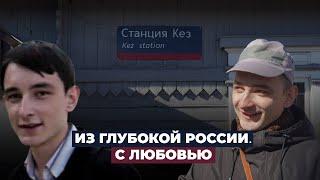 Станция Кез
Kez station

ИЗ ГЛУБОКОЙ РОССИИ.
С ЛЮБОВЬЮ